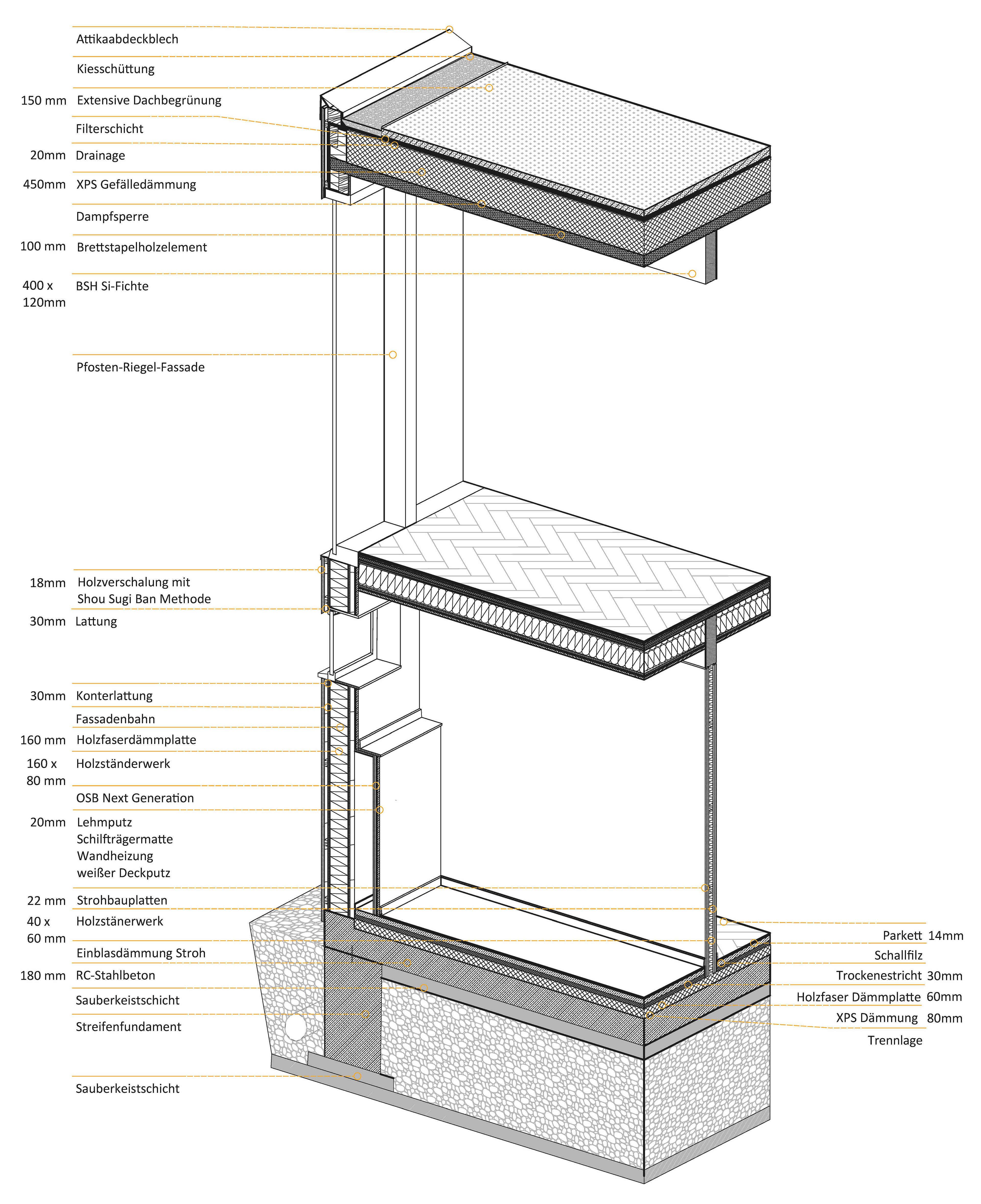 Attikaabdeckblech

Kiesschüttung

150 mm Extensive Dachbegrünung

Filterschicht

20mm Drainage

450mm XPS Gefälledämmung

Dampfsperre

100 mm Brettstapelholzelement

400 x 120mm BSH Si-Fichte

Pfosten-Riegel-Fassade

18mm Holzverschalung mit Shou Sugi Ban Methode

30mm Lattung

30mm Konterlattung

Fassadenbahn

160 mm Holzfaserdämmplatte

160 x 80 mm Holzständerwerk

OSB Next Generation

20mm Lehmputz
Schilfträgermatte
Wandheizung
weißer Deckputz

22 mm Strohbauplatten

40 x 60 mm Holzstänerwerk

Einblasdämmung Stroh

180 mm RC-Stahlbeton

Sauberkeistschicht

Streifenfundament

Sauberkeistschicht

Parkett 14mm

Schallfilz

Trockenestricht 30mm

Holzfaser Dämmplatte 60mm

XPS Dämmung 80mm

Trennlage